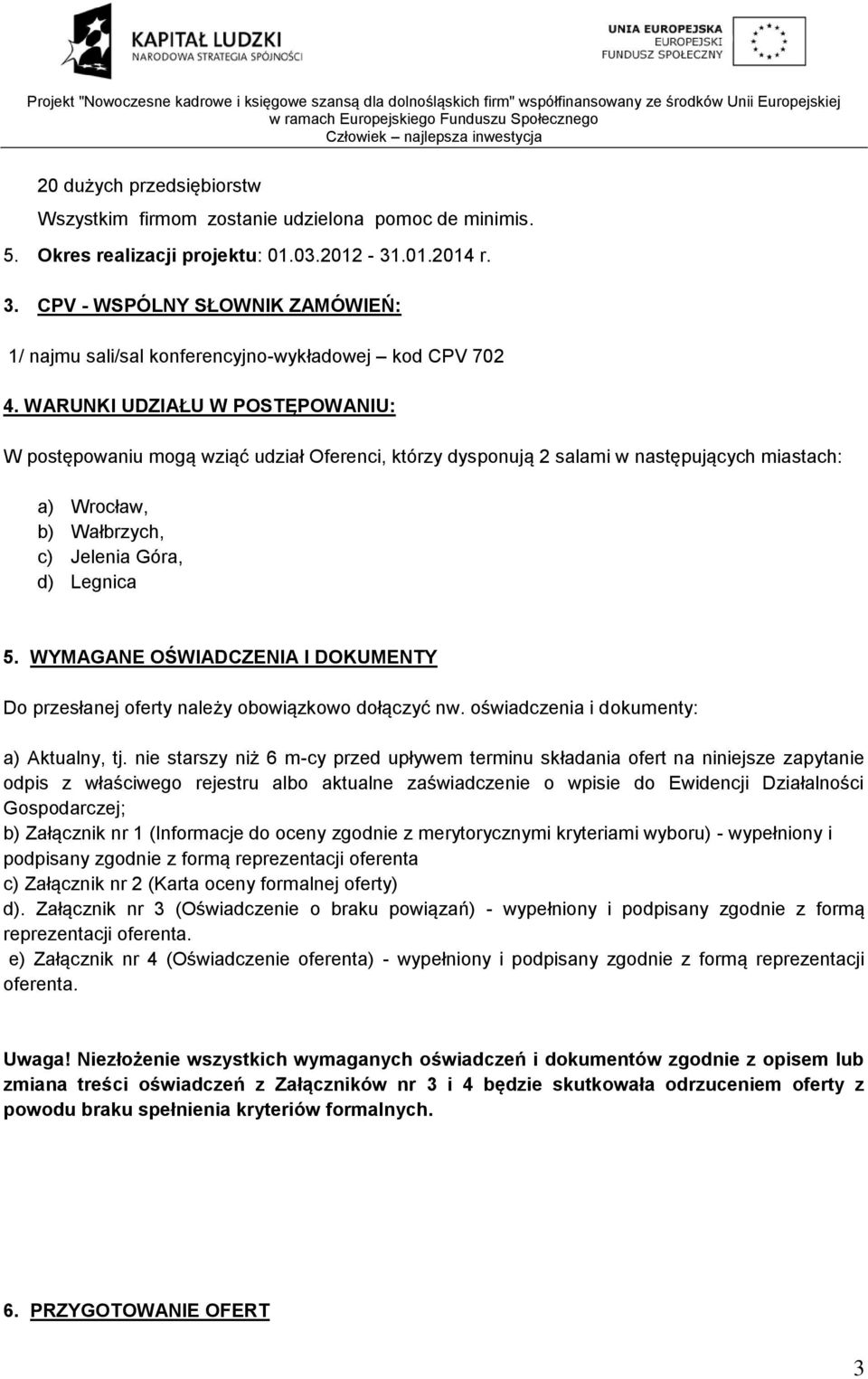 KAPITAŁ LUDZKI
NARODOWA STRATEGIA SPÓJNOŚCI

UNIA EUROPEJSKA
EUROPEJSKI
FUNDUSZ SPOŁECZNY

Projekt "Nowoczesne kadrowe i księgowe szansą dla dolnośląskich firm" współfinansowany ze środków Unii Europejskiej w ramach Europejskiego Funduszu Społecznego
Człowiek – najlepsza inwestycja

20 dużych przedsiębiorstw

Wszystkim firmom zostanie udzielona pomoc de minimis.

5. Okres realizacji projektu: 01.03.2012 - 31.01.2014 r.

3. CPV - WSPÓLNY SŁOWNIK ZAMÓWIEŃ:

1/ najmu sali/sal konferencyjno-wykładowej – kod CPV 702

4. WARUNKI UDZIAŁU W POSTĘPOWANIU:

W postępowaniu mogą wziąć udział Oferenci, którzy dysponują 2 salami w następujących miastach:

a) Wrocław,
b) Wałbrzych,
c) Jelenia Góra,
d) Legnica

5. WYMAGANE OŚWIADCZENIA I DOKUMENTY

Do przesłanej oferty należy obowiązkowo dołączyć nw. oświadczenia i dokumenty:

a) Aktualny, tj. nie starszy niż 6 m-cy przed upływem terminu składania ofert na niniejsze zapytanie odpis z właściwego rejestru albo aktualne zaświadczenie o wpisie do Ewidencji Działalności Gospodarczej;
b) Załącznik nr 1 (Informacje do oceny zgodnie z merytorycznymi kryteriami wyboru) - wypełniony i podpisany zgodnie z formą reprezentacji oferenta
c) Załącznik nr 2 (Karta oceny formalnej oferty)
d). Załącznik nr 3 (Oświadczenie o braku powiązań) - wypełniony i podpisany zgodnie z formą reprezentacji oferenta.
e) Załącznik nr 4 (Oświadczenie oferenta) - wypełniony i podpisany zgodnie z formą reprezentacji oferenta.

Uwaga! Niezłożenie wszystkich wymaganych oświadczeń i dokumentów zgodnie z opisem lub zmiana treści oświadczeń z Załączników nr 3 i 4 będzie skutkowała odrzuceniem oferty z powodu braku spełnienia kryteriów formalnych.

6. PRZYGOTOWANIE OFERT

3